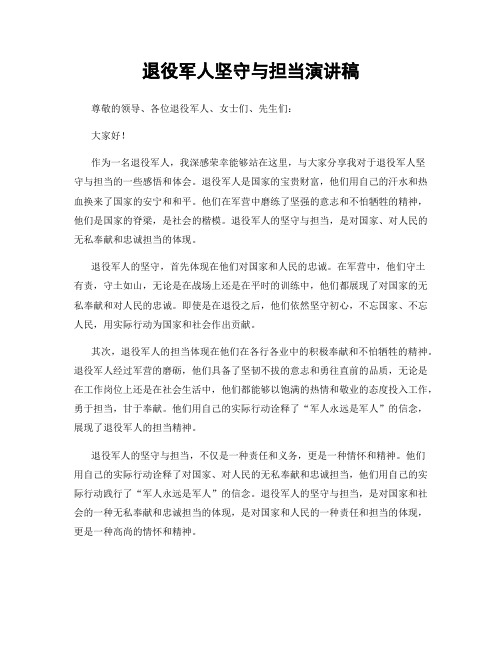 退役军人坚守与担当演讲稿

尊敬的领导、各位退役军人、女士们、先生们：

大家好！

作为一名退役军人，我深感荣幸能够站在这里，与大家分享我对于退役军人坚守与担当的一些感悟和体会。退役军人是国家的宝贵财富，他们用自己的汗水和热血换来了国家的安宁和和平。他们在军营中磨练了坚强的意志和不怕牺牲的精神，他们是国家的脊梁，是社会的楷模。退役军人的坚守与担当，是对国家、对人民的无私奉献和忠诚担当的体现。

退役军人的坚守，首先体现在他们对国家和人民的忠诚。在军营中，他们守土有责，守土如山，无论是在战场上还是在平时的训练中，他们都展现了对国家的无私奉献和对人民的忠诚。即使是在退役之后，他们依然坚守初心，不忘国家、不忘人民，用实际行动为国家和社会作出贡献。

其次，退役军人的担当体现在他们在各行各业中的积极奉献和不怕牺牲的精神。退役军人经过军营的磨砺，他们具备了坚韧不拔的意志和勇往直前的品质，无论是在工作岗位上还是在社会生活中，他们都能够以饱满的热情和敬业的态度投入工作，勇于担当，甘于奉献。他们用自己的实际行动诠释了“军人永远是军人”的信念，展现了退役军人的担当精神。

退役军人的坚守与担当，不仅是一种责任和义务，更是一种情怀和精神。他们用自己的实际行动诠释了对国家、对人民的无私奉献和忠诚担当，他们用自己的实际行动践行了“军人永远是军人”的信念。退役军人的坚守与担当，是对国家和社会的一种无私奉献和忠诚担当的体现，是对国家和人民的一种责任和担当的体现，更是一种高尚的情怀和精神。